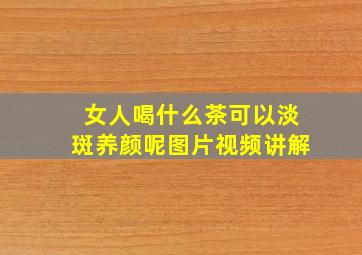 女人喝什么茶可以淡斑养颜呢图片视频讲解